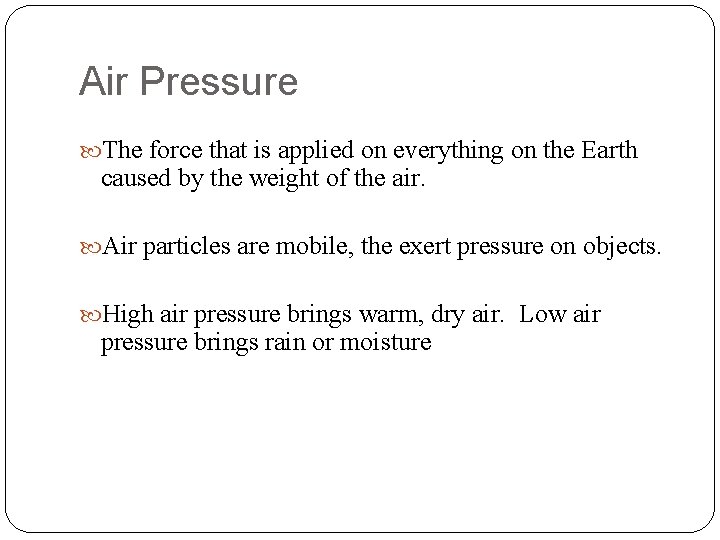 Air Pressure

The force that is applied on everything on the Earth caused by the weight of the air.

Air particles are mobile, the exert pressure on objects.

High air pressure brings warm, dry air.  Low air pressure brings rain or moisture